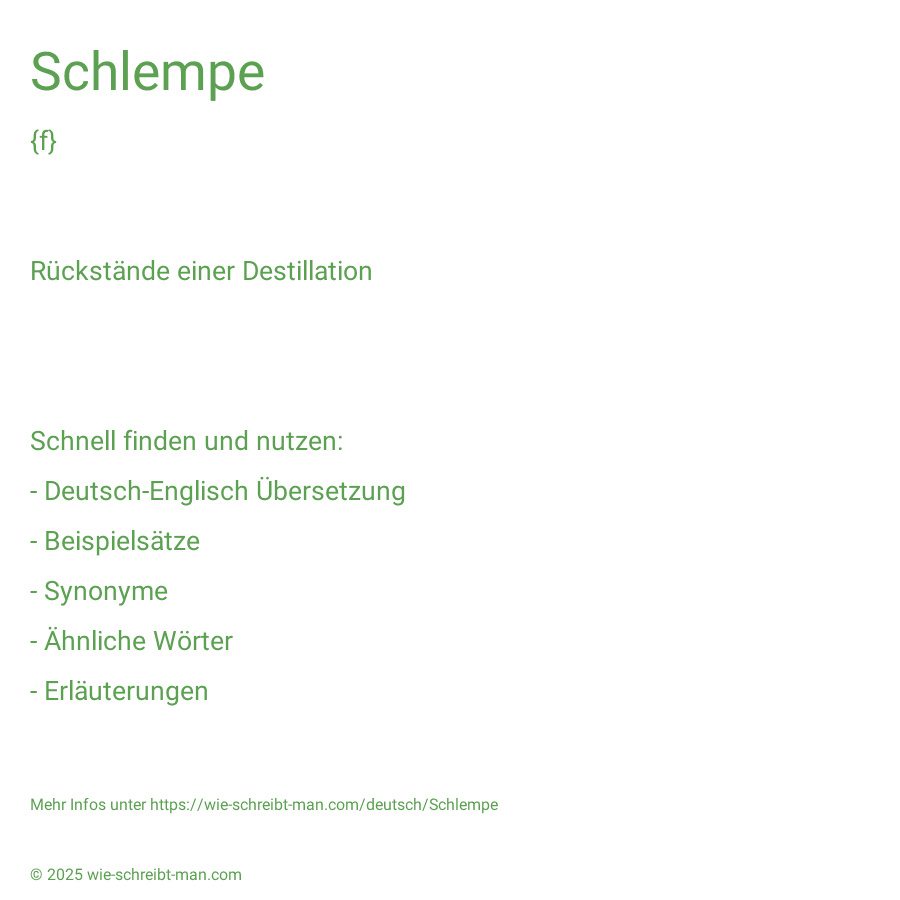 Schlempe

{f}

Rückstände einer Destillation

Schnell finden und nutzen:

- Deutsch-Englisch Übersetzung

- Beispielsätze

- Synonyme

- Ähnliche Wörter

- Erläuterungen

Mehr Infos unter https://wie-schreibt-man.com/deutsch/Schlempe

© 2025 wie-schreibt-man.com